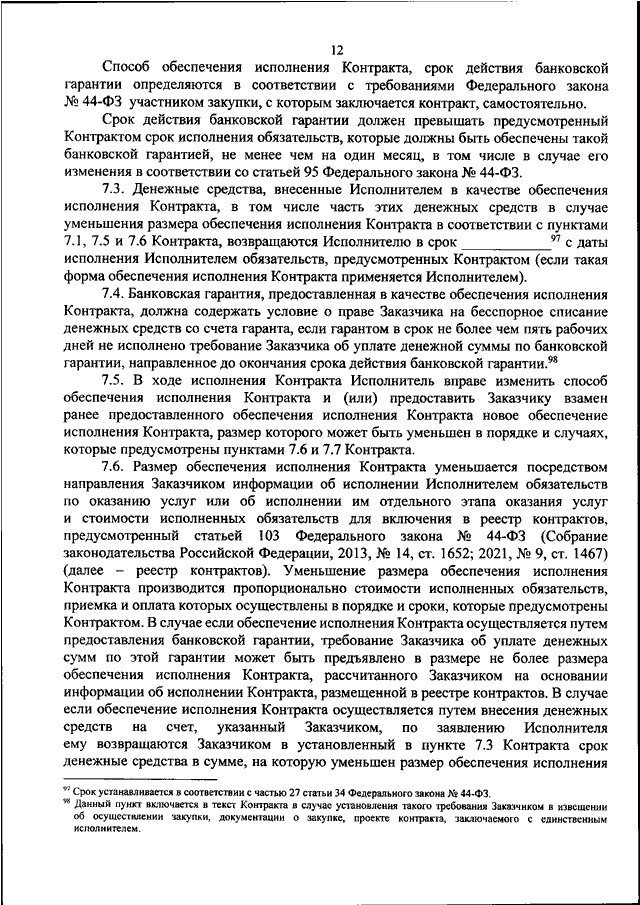 12

Способ обеспечения исполнения Контракта, срок действия банковской гарантии определяются в соответствии с требованиями Федерального закона № 44-ФЗ участником закупки, с которым заключается контракт, самостоятельно.

Срок действия банковской гарантии должен превышать предусмотренный Контрактом срок исполнения обязательств, которые должны быть обеспечены такой банковской гарантией, не менее чем на один месяц, в том числе в случае его изменения в соответствии со статьей 95 Федерального закона № 44-ФЗ.

7.3. Денежные средства, внесенные Исполнителем в качестве обеспечения исполнения Контракта, в том числе часть этих денежных средств в случае уменьшения размера обеспечения исполнения Контракта в соответствии с пунктами 7.1, 7.5 и 7.6 Контракта, возвращаются Исполнителю в срок ____________$^{97}$ с даты исполнения Исполнителем обязательств, предусмотренных Контрактом (если такая форма обеспечения исполнения Контракта применяется Исполнителем).

7.4. Банковская гарантия, предоставленная в качестве обеспечения исполнения Контракта, должна содержать условие о праве Заказчика на бесспорное списание денежных средств со счета гаранта, если гарантом в срок не более чем пять рабочих дней не исполнено требование Заказчика об уплате денежной суммы по банковской гарантии, направленное до окончания срока действия банковской гарантии.$^{98}$

7.5. В ходе исполнения Контракта Исполнитель вправе изменить способ обеспечения исполнения Контракта и (или) предоставить Заказчику взамен ранее предоставленного обеспечения исполнения Контракта новое обеспечение исполнения Контракта, размер которого может быть уменьшен в порядке и случаях, которые предусмотрены пунктами 7.6 и 7.7 Контракта.

7.6. Размер обеспечения исполнения Контракта уменьшается посредством направления Заказчиком информации об исполнении Исполнителем обязательств по оказанию услуг или об исполнении им отдельного этапа оказания услуг и стоимости исполненных обязательств для включения в реестр контрактов, предусмотренный статьей 103 Федерального закона № 44-ФЗ (Собрание законодательства Российской Федерации, 2013, № 14, ст. 1652; 2021, № 9, ст. 1467) (далее – реестр контрактов). Уменьшение размера обеспечения исполнения Контракта производится пропорционально стоимости исполненных обязательств, приемка и оплата которых осуществлены в порядке и сроки, которые предусмотрены Контрактом. В случае если обеспечение исполнения Контракта осуществляется путем предоставления банковской гарантии, требование Заказчика об уплате денежных сумм по этой гарантии может быть предъявлено в размере не более размера обеспечения исполнения Контракта, рассчитанного Заказчиком на основании информации об исполнении Контракта, размещенной в реестре контрактов. В случае если обеспечение исполнения Контракта осуществляется путем внесения денежных средств на счет, указанный Заказчиком, по заявлению Исполнителя ему возвращаются Заказчиком в установленный в пункте 7.3 Контракта срок денежные средства в сумме, на которую уменьшен размер обеспечения исполнения

$^{97}$ Срок устанавливается в соответствии с частью 27 статьи 34 Федерального закона № 44-ФЗ.
$^{98}$ Данный пункт включается в текст Контракта в случае установления такого требования Заказчиком в извещении об осуществлении закупки, документации о закупке, проекте контракта, заключаемого с единственным исполнителем.